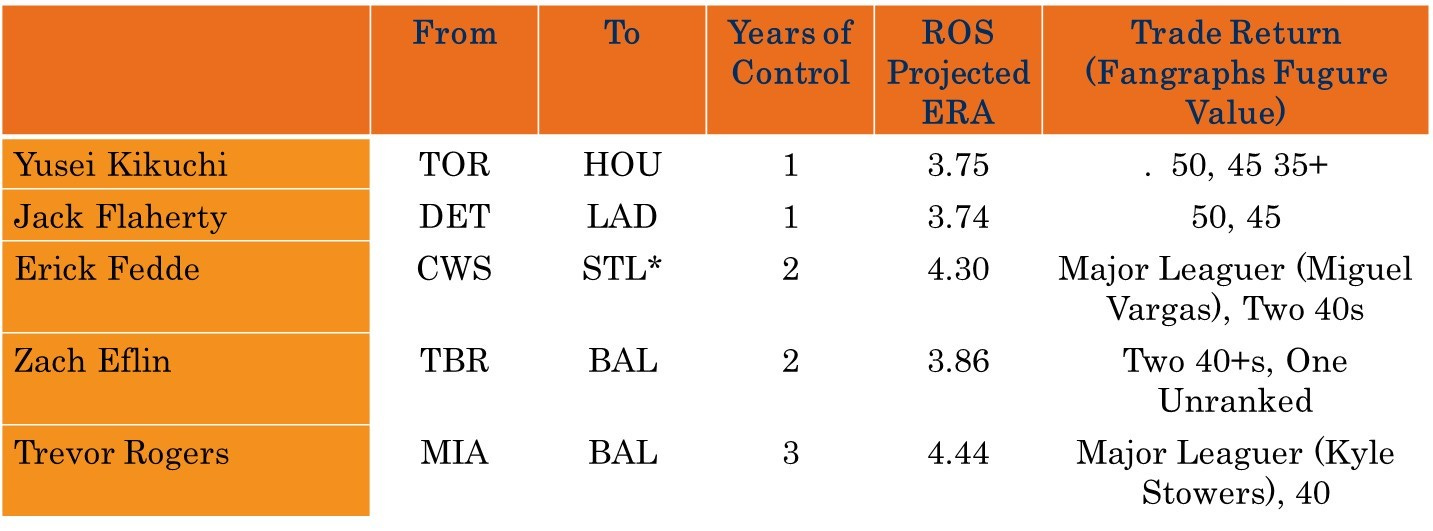 | | From | To | Years of Control | ROS Projected ERA | Trade Return (Fangraphs Fugure Value) |
|---|---|---|---|---|---|
| Yusei Kikuchi | TOR | HOU | 1 | 3.75 | . 50, 45 35+ |
| Jack Flaherty | DET | LAD | 1 | 3.74 | 50, 45 |
| Erick Fedde | CWS | STL* | 2 | 4.30 | Major Leaguer (Miguel Vargas), Two 40s |
| Zach Eflin | TBR | BAL | 2 | 3.86 | Two 40+s, One Unranked |
| Trevor Rogers | MIA | BAL | 3 | 4.44 | Major Leaguer (Kyle Stowers), 40 |